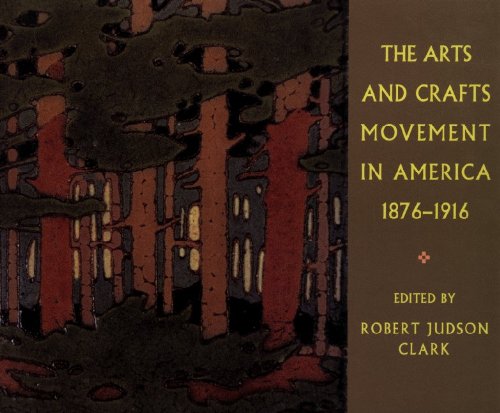 THE ARTS AND CRAFTS MOVEMENT IN AMERICA 1876–1916

EDITED BY
ROBERT JUDSON CLARK